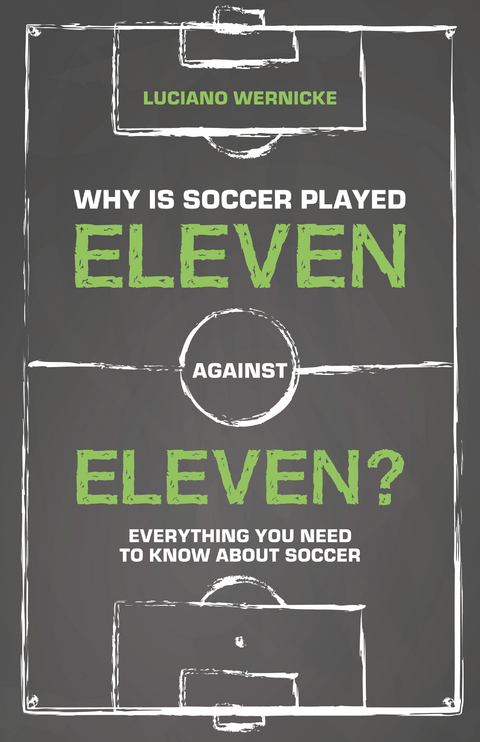 LUCIANO WERNICKE

WHY IS SOCCER PLAYED
ELEVEN
AGAINST
ELEVEN?

EVERYTHING YOU NEED TO KNOW ABOUT SOCCER